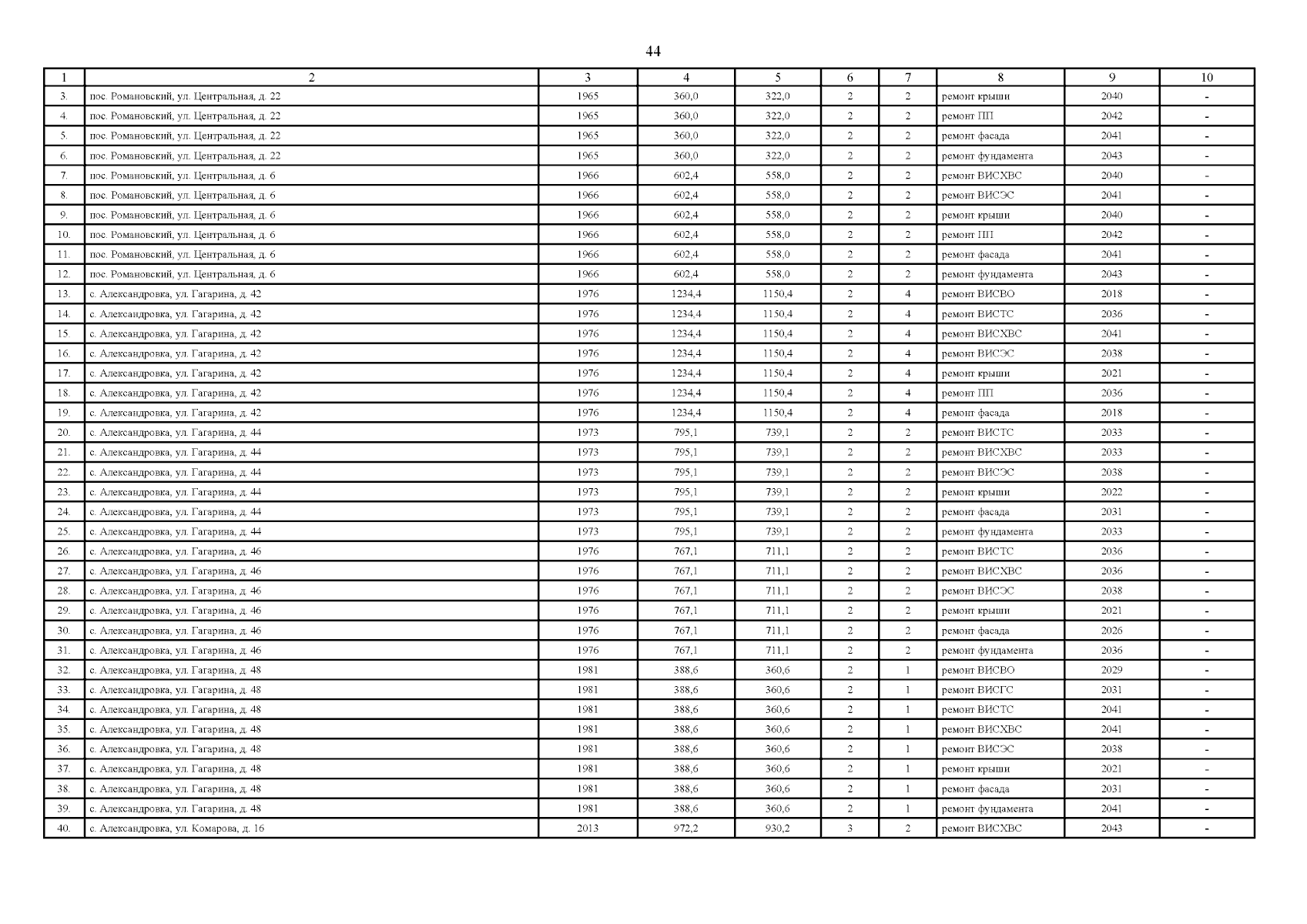 44

| 1 | 2 | 3 | 4 | 5 | 6 | 7 | 8 | 9 | 10 |
|---|---|---|---|---|---|---|---|---|---|
| 3. | пос. Романовский, ул. Центральная, д. 22 | 1965 | 360,0 | 322,0 | 2 | 2 | ремонт крыши | 2040 | - |
| 4. | пос. Романовский, ул. Центральная, д. 22 | 1965 | 360,0 | 322,0 | 2 | 2 | ремонт ПП | 2042 | - |
| 5. | пос. Романовский, ул. Центральная, д. 22 | 1965 | 360,0 | 322,0 | 2 | 2 | ремонт фасада | 2041 | - |
| 6. | пос. Романовский, ул. Центральная, д. 22 | 1965 | 360,0 | 322,0 | 2 | 2 | ремонт фундамента | 2043 | - |
| 7. | пос. Романовский, ул. Центральная, д. 6 | 1966 | 602,4 | 558,0 | 2 | 2 | ремонт ВИСХВС | 2040 | - |
| 8. | пос. Романовский, ул. Центральная, д. 6 | 1966 | 602,4 | 558,0 | 2 | 2 | ремонт ВИСЭС | 2041 | - |
| 9. | пос. Романовский, ул. Центральная, д. 6 | 1966 | 602,4 | 558,0 | 2 | 2 | ремонт крыши | 2040 | - |
| 10. | пос. Романовский, ул. Центральная, д. 6 | 1966 | 602,4 | 558,0 | 2 | 2 | ремонт ПП | 2042 | - |
| 11. | пос. Романовский, ул. Центральная, д. 6 | 1966 | 602,4 | 558,0 | 2 | 2 | ремонт фасада | 2041 | - |
| 12. | пос. Романовский, ул. Центральная, д. 6 | 1966 | 602,4 | 558,0 | 2 | 2 | ремонт фундамента | 2043 | - |
| 13. | с. Александровка, ул. Гагарина, д. 42 | 1976 | 1234,4 | 1150,4 | 2 | 4 | ремонт ВИСВО | 2018 | - |
| 14. | с. Александровка, ул. Гагарина, д. 42 | 1976 | 1234,4 | 1150,4 | 2 | 4 | ремонт ВИСТС | 2036 | - |
| 15. | с. Александровка, ул. Гагарина, д. 42 | 1976 | 1234,4 | 1150,4 | 2 | 4 | ремонт ВИСХВС | 2041 | - |
| 16. | с. Александровка, ул. Гагарина, д. 42 | 1976 | 1234,4 | 1150,4 | 2 | 4 | ремонт ВИСЭС | 2038 | - |
| 17. | с. Александровка, ул. Гагарина, д. 42 | 1976 | 1234,4 | 1150,4 | 2 | 4 | ремонт крыши | 2021 | - |
| 18. | с. Александровка, ул. Гагарина, д. 42 | 1976 | 1234,4 | 1150,4 | 2 | 4 | ремонт ПП | 2036 | - |
| 19. | с. Александровка, ул. Гагарина, д. 42 | 1976 | 1234,4 | 1150,4 | 2 | 4 | ремонт фасада | 2018 | - |
| 20. | с. Александровка, ул. Гагарина, д. 44 | 1973 | 795,1 | 739,1 | 2 | 2 | ремонт ВИСТС | 2033 | - |
| 21. | с. Александровка, ул. Гагарина, д. 44 | 1973 | 795,1 | 739,1 | 2 | 2 | ремонт ВИСХВС | 2033 | - |
| 22. | с. Александровка, ул. Гагарина, д. 44 | 1973 | 795,1 | 739,1 | 2 | 2 | ремонт ВИСЭС | 2038 | - |
| 23. | с. Александровка, ул. Гагарина, д. 44 | 1973 | 795,1 | 739,1 | 2 | 2 | ремонт крыши | 2022 | - |
| 24. | с. Александровка, ул. Гагарина, д. 44 | 1973 | 795,1 | 739,1 | 2 | 2 | ремонт фасада | 2031 | - |
| 25. | с. Александровка, ул. Гагарина, д. 44 | 1973 | 795,1 | 739,1 | 2 | 2 | ремонт фундамента | 2033 | - |
| 26. | с. Александровка, ул. Гагарина, д. 46 | 1976 | 767,1 | 711,1 | 2 | 2 | ремонт ВИСТС | 2036 | - |
| 27. | с. Александровка, ул. Гагарина, д. 46 | 1976 | 767,1 | 711,1 | 2 | 2 | ремонт ВИСХВС | 2036 | - |
| 28. | с. Александровка, ул. Гагарина, д. 46 | 1976 | 767,1 | 711,1 | 2 | 2 | ремонт ВИСЭС | 2038 | - |
| 29. | с. Александровка, ул. Гагарина, д. 46 | 1976 | 767,1 | 711,1 | 2 | 2 | ремонт крыши | 2021 | - |
| 30. | с. Александровка, ул. Гагарина, д. 46 | 1976 | 767,1 | 711,1 | 2 | 2 | ремонт фасада | 2026 | - |
| 31. | с. Александровка, ул. Гагарина, д. 46 | 1976 | 767,1 | 711,1 | 2 | 2 | ремонт фундамента | 2036 | - |
| 32. | с. Александровка, ул. Гагарина, д. 48 | 1981 | 388,6 | 360,6 | 2 | 1 | ремонт ВИСВО | 2029 | - |
| 33. | с. Александровка, ул. Гагарина, д. 48 | 1981 | 388,6 | 360,6 | 2 | 1 | ремонт ВИСГС | 2031 | - |
| 34. | с. Александровка, ул. Гагарина, д. 48 | 1981 | 388,6 | 360,6 | 2 | 1 | ремонт ВИСТС | 2041 | - |
| 35. | с. Александровка, ул. Гагарина, д. 48 | 1981 | 388,6 | 360,6 | 2 | 1 | ремонт ВИСХВС | 2041 | - |
| 36. | с. Александровка, ул. Гагарина, д. 48 | 1981 | 388,6 | 360,6 | 2 | 1 | ремонт ВИСЭС | 2038 | - |
| 37. | с. Александровка, ул. Гагарина, д. 48 | 1981 | 388,6 | 360,6 | 2 | 1 | ремонт крыши | 2021 | - |
| 38. | с. Александровка, ул. Гагарина, д. 48 | 1981 | 388,6 | 360,6 | 2 | 1 | ремонт фасада | 2031 | - |
| 39. | с. Александровка, ул. Гагарина, д. 48 | 1981 | 388,6 | 360,6 | 2 | 1 | ремонт фундамента | 2041 | - |
| 40. | с. Александровка, ул. Комарова, д. 16 | 2013 | 972,2 | 930,2 | 3 | 2 | ремонт ВИСХВС | 2043 | - |